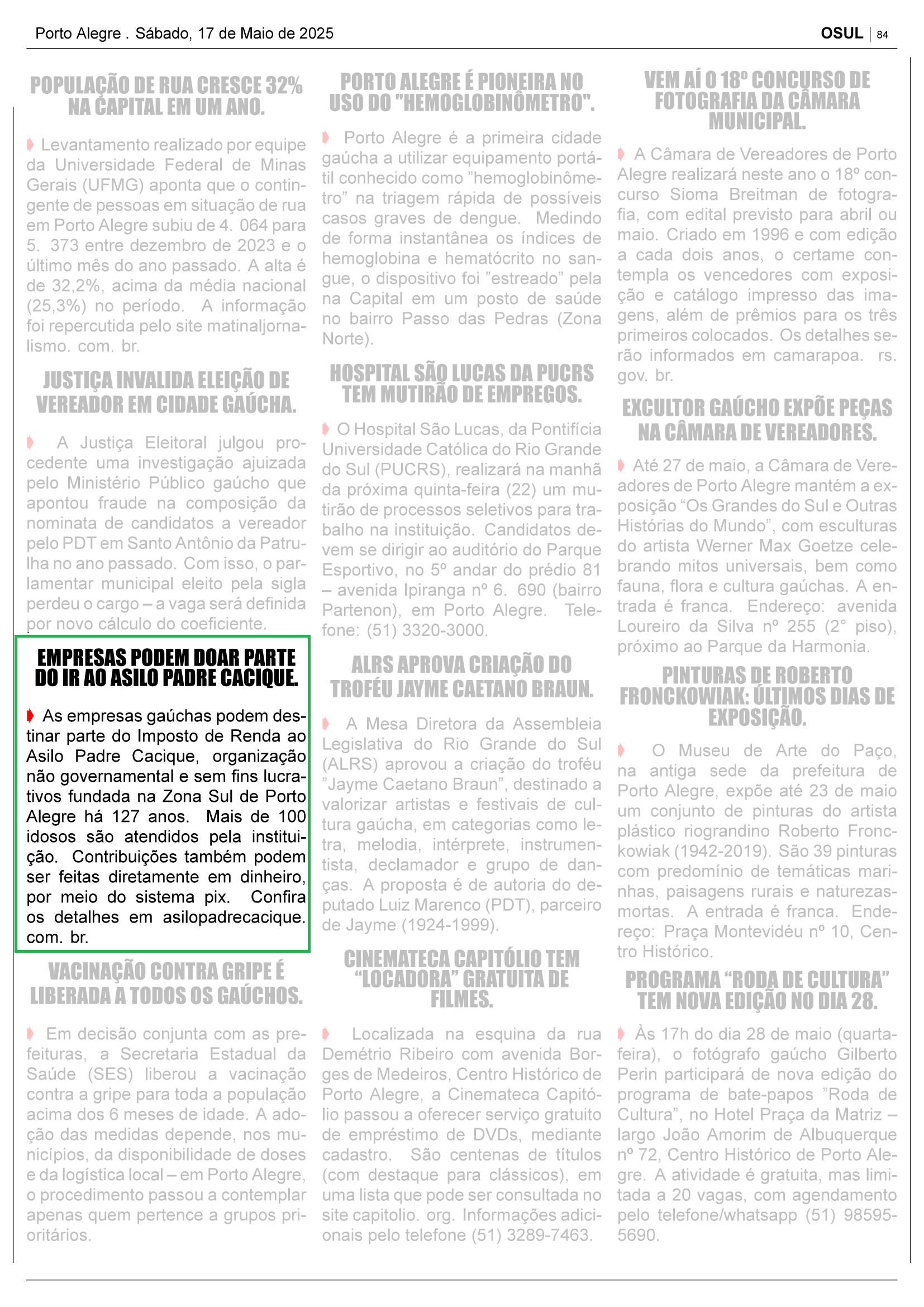 Porto Alegre . Sábado, 17 de Maio de 2025

OSUL | 84

POPULAÇÃO DE RUA CRESCE 32% NA CAPITAL EM UM ANO.

Levantamento realizado por equipe da Universidade Federal de Minas Gerais (UFMG) aponta que o contingente de pessoas em situação de rua em Porto Alegre subiu de 4. 064 para 5. 373 entre dezembro de 2023 e o último mês do ano passado. A alta é de 32,2%, acima da média nacional (25,3%) no período. A informação foi repercutida pelo site matinaljornalismo. com. br.

JUSTIÇA INVALIDA ELEIÇÃO DE VEREADOR EM CIDADE GAÚCHA.

A Justiça Eleitoral julgou procedente uma investigação ajuizada pelo Ministério Público gaúcho que apontou fraude na composição da nominata de candidatos a vereador pelo PDT em Santo Antônio da Patrulha no ano passado. Com isso, o parlamentar municipal eleito pela sigla perdeu o cargo – a vaga será definida por novo cálculo do coeficiente.

EMPRESAS PODEM DOAR PARTE DO IR AO ASILO PADRE CACIQUE.

As empresas gaúchas podem destinar parte do Imposto de Renda ao Asilo Padre Cacique, organização não governamental e sem fins lucrativos fundada na Zona Sul de Porto Alegre há 127 anos. Mais de 100 idosos são atendidos pela instituição. Contribuições também podem ser feitas diretamente em dinheiro, por meio do sistema pix. Confira os detalhes em asilopadrecacique. com. br.

VACINAÇÃO CONTRA GRIPE É LIBERADA A TODOS OS GAÚCHOS.

Em decisão conjunta com as prefeituras, a Secretaria Estadual da Saúde (SES) liberou a vacinação contra a gripe para toda a população acima dos 6 meses de idade. A adoção das medidas depende, nos municípios, da disponibilidade de doses e da logística local – em Porto Alegre, o procedimento passou a contemplar apenas quem pertence a grupos prioritários.

PORTO ALEGRE É PIONEIRA NO USO DO "HEMOGLOBINÔMETRO".

Porto Alegre é a primeira cidade gaúcha a utilizar equipamento portátil conhecido como ”hemoglobinômetro” na triagem rápida de possíveis casos graves de dengue. Medindo de forma instantânea os índices de hemoglobina e hematócrito no sangue, o dispositivo foi ”estreado” pela na Capital em um posto de saúde no bairro Passo das Pedras (Zona Norte).

HOSPITAL SÃO LUCAS DA PUCRS TEM MUTIRÃO DE EMPREGOS.

O Hospital São Lucas, da Pontifícia Universidade Católica do Rio Grande do Sul (PUCRS), realizará na manhã da próxima quinta-feira (22) um mutirão de processos seletivos para trabalho na instituição. Candidatos devem se dirigir ao auditório do Parque Esportivo, no 5º andar do prédio 81 – avenida Ipiranga nº 6. 690 (bairro Partenon), em Porto Alegre. Telefone: (51) 3320-3000.

ALRS APROVA CRIAÇÃO DO TROFÉU JAYME CAETANO BRAUN.

A Mesa Diretora da Assembleia Legislativa do Rio Grande do Sul (ALRS) aprovou a criação do troféu ”Jayme Caetano Braun”, destinado a valorizar artistas e festivais de cultura gaúcha, em categorias como letra, melodia, intérprete, instrumentista, declamador e grupo de danças. A proposta é de autoria do deputado Luiz Marenco (PDT), parceiro de Jayme (1924-1999).

CINEMATECA CAPITÓLIO TEM “LOCADORA” GRATUITA DE FILMES.

Localizada na esquina da rua Demétrio Ribeiro com avenida Borges de Medeiros, Centro Histórico de Porto Alegre, a Cinemateca Capitólio passou a oferecer serviço gratuito de empréstimo de DVDs, mediante cadastro. São centenas de títulos (com destaque para clássicos), em uma lista que pode ser consultada no site capitolio. org. Informações adicionais pelo telefone (51) 3289-7463.

VEM AÍ O 18º CONCURSO DE FOTOGRAFIA DA CÂMARA MUNICIPAL.

A Câmara de Vereadores de Porto Alegre realizará neste ano o 18º concurso Sioma Breitman de fotografia, com edital previsto para abril ou maio. Criado em 1996 e com edição a cada dois anos, o certame contempla os vencedores com exposição e catálogo impresso das imagens, além de prêmios para os três primeiros colocados. Os detalhes serão informados em camarapoa. rs. gov. br.

EXCULTOR GAÚCHO EXPÕE PEÇAS NA CÂMARA DE VEREADORES.

Até 27 de maio, a Câmara de Vereadores de Porto Alegre mantém a exposição “Os Grandes do Sul e Outras Histórias do Mundo”, com esculturas do artista Werner Max Goetze celebrando mitos universais, bem como fauna, flora e cultura gaúchas. A entrada é franca. Endereço: avenida Loureiro da Silva nº 255 (2° piso), próximo ao Parque da Harmonia.

PINTURAS DE ROBERTO FRONCKOWIAK: ÚLTIMOS DIAS DE EXPOSIÇÃO.

O Museu de Arte do Paço, na antiga sede da prefeitura de Porto Alegre, expõe até 23 de maio um conjunto de pinturas do artista plástico riograndino Roberto Fronckowiak (1942-2019). São 39 pinturas com predomínio de temáticas marinhas, paisagens rurais e naturezas-mortas. A entrada é franca. Endereço: Praça Montevidéu nº 10, Centro Histórico.

PROGRAMA “RODA DE CULTURA” TEM NOVA EDIÇÃO NO DIA 28.

Às 17h do dia 28 de maio (quarta-feira), o fotógrafo gaúcho Gilberto Perin participará de nova edição do programa de bate-papos ”Roda de Cultura”, no Hotel Praça da Matriz – largo João Amorim de Albuquerque nº 72, Centro Histórico de Porto Alegre. A atividade é gratuita, mas limitada a 20 vagas, com agendamento pelo telefone/whatsapp (51) 98595-5690.